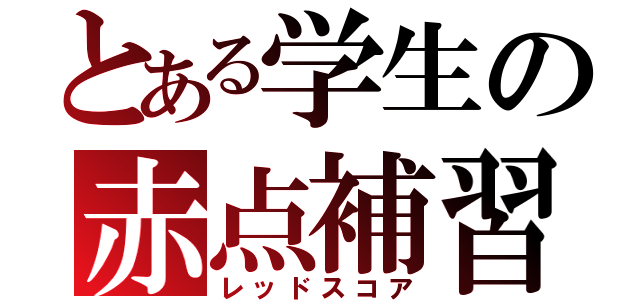 とある学生の
赤点補習
レッドスコア